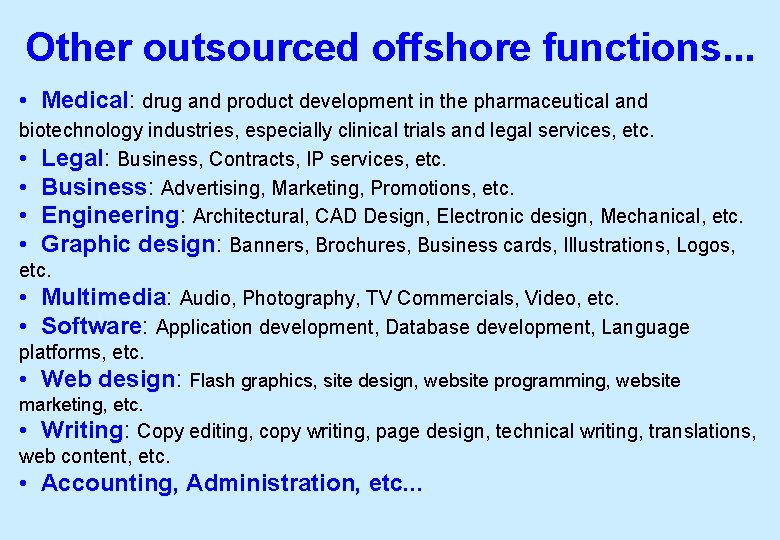 Other outsourced offshore functions...

• Medical: drug and product development in the pharmaceutical and biotechnology industries, especially clinical trials and legal services, etc.
• Legal: Business, Contracts, IP services, etc.
• Business: Advertising, Marketing, Promotions, etc.
• Engineering: Architectural, CAD Design, Electronic design, Mechanical, etc.
• Graphic design: Banners, Brochures, Business cards, Illustrations, Logos, etc.
• Multimedia: Audio, Photography, TV Commercials, Video, etc.
• Software: Application development, Database development, Language platforms, etc.
• Web design: Flash graphics, site design, website programming, website marketing, etc.
• Writing: Copy editing, copy writing, page design, technical writing, translations, web content, etc.
• Accounting, Administration, etc...